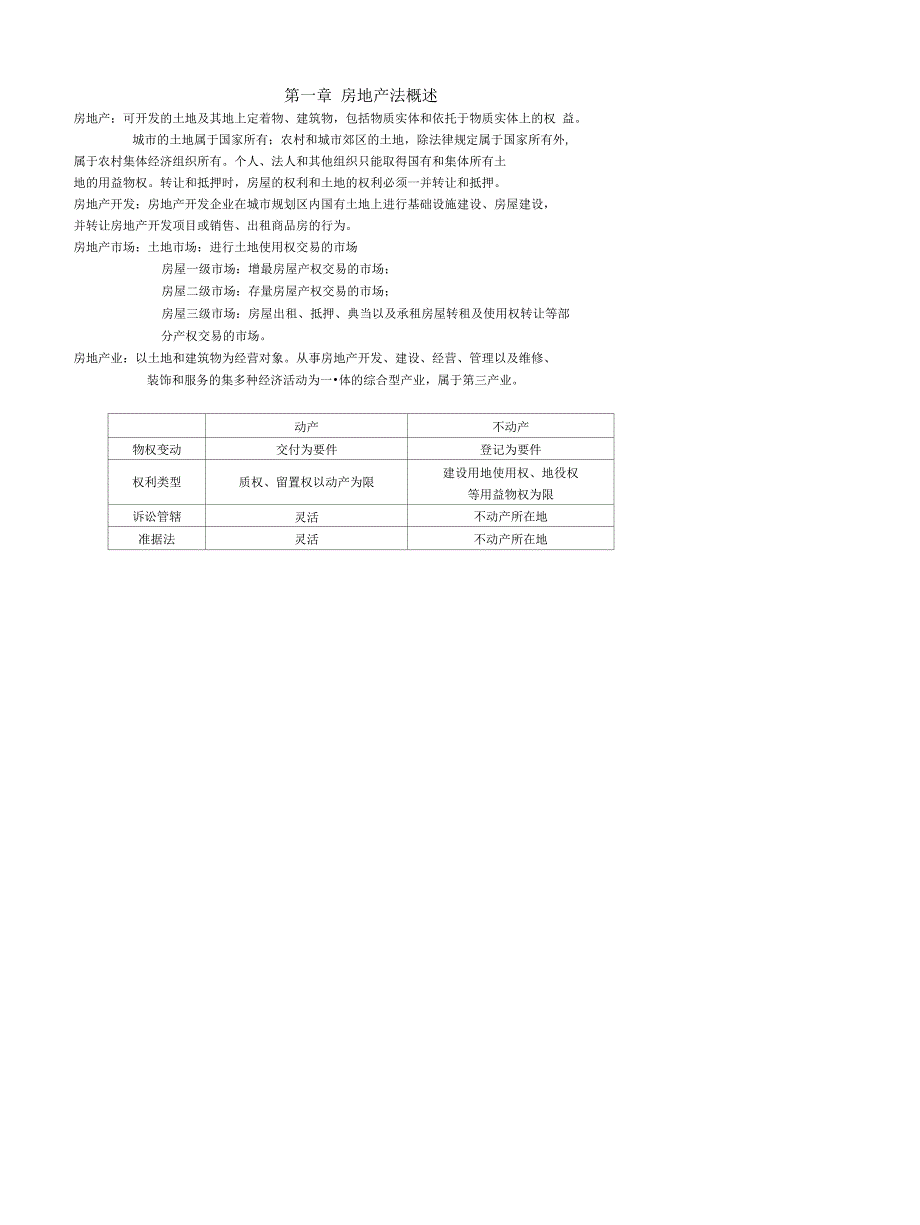 第一章 房地产法概述

房地产：可开发的土地及其地上定着物、建筑物，包括物质实体和依托于物质实体上的权 益。

城市的土地属于国家所有；农村和城市郊区的土地，除法律规定属于国家所有外，属于农村集体经济组织所有。个人、法人和其他组织只能取得国有和集体所有土地的用益物权。转让和抵押时，房屋的权利和土地的权利必须一并转让和抵押。

房地产开发：房地产开发企业在城市规划区内国有土地上进行基础设施建设、房屋建设，并转让房地产开发项目或销售、出租商品房的行为。

房地产市场：土地市场：进行土地使用权交易的市场

房屋一级市场：增最房屋产权交易的市场；

房屋二级市场：存量房屋产权交易的市场；

房屋三级市场：房屋出租、抵押、典当以及承租房屋转租及使用权转让等部分产权交易的市场。

房地产业：以土地和建筑物为经营对象。从事房地产开发、建设、经营、管理以及维修、装饰和服务的集多种经济活动为一•体的综合型产业，属于第三产业。

| | 动产 | 不动产 |
|---|---|---|
| 物权变动 | 交付为要件 | 登记为要件 |
| 权利类型 | 质权、留置权以动产为限 | 建设用地使用权、地役权等用益物权为限 |
| 诉讼管辖 | 灵活 | 不动产所在地 |
| 准据法 | 灵活 | 不动产所在地 |